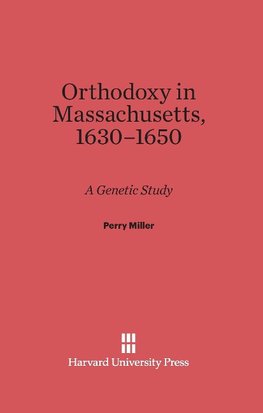 Orthodoxy in Massachusetts, 1630–1650

A Genetic Study

Perry Miller

Harvard University Press